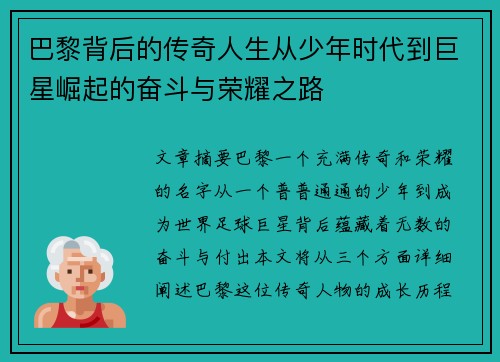 巴黎背后的传奇人生从少年时代到巨星崛起的奋斗与荣耀之路

文章摘要巴黎一个充满传奇和荣耀的名字从一个普普通通的少年到成为世界足球巨星背后蕴藏着无数的奋斗与付出本文将从三个方面详细阐述巴黎这位传奇人物的成长历程